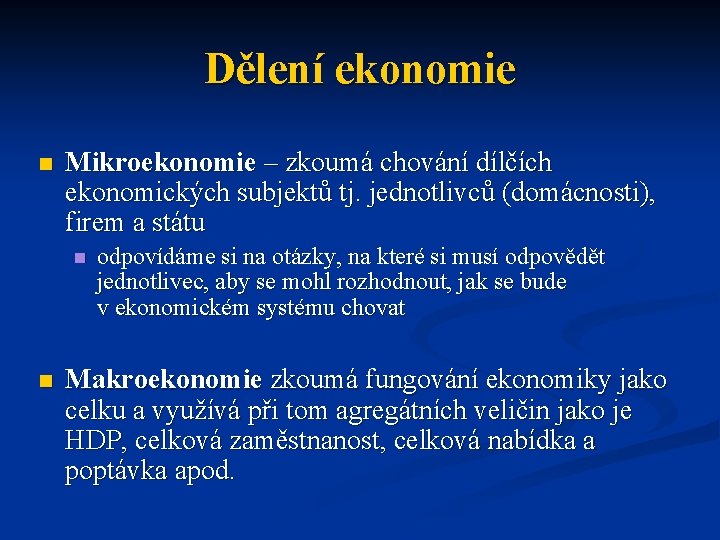 Dělení ekonomie

Mikroekonomie – zkoumá chování dílčích ekonomických subjektů tj. jednotlivců (domácnosti), firem a státu

odpovídáme si na otázky, na které si musí odpovědět jednotlivec, aby se mohl rozhodnout, jak se bude v ekonomickém systému chovat

Makroekonomie zkoumá fungování ekonomiky jako celku a využívá při tom agregátních veličin jako je HDP, celková zaměstnanost, celková nabídka a poptávka apod.